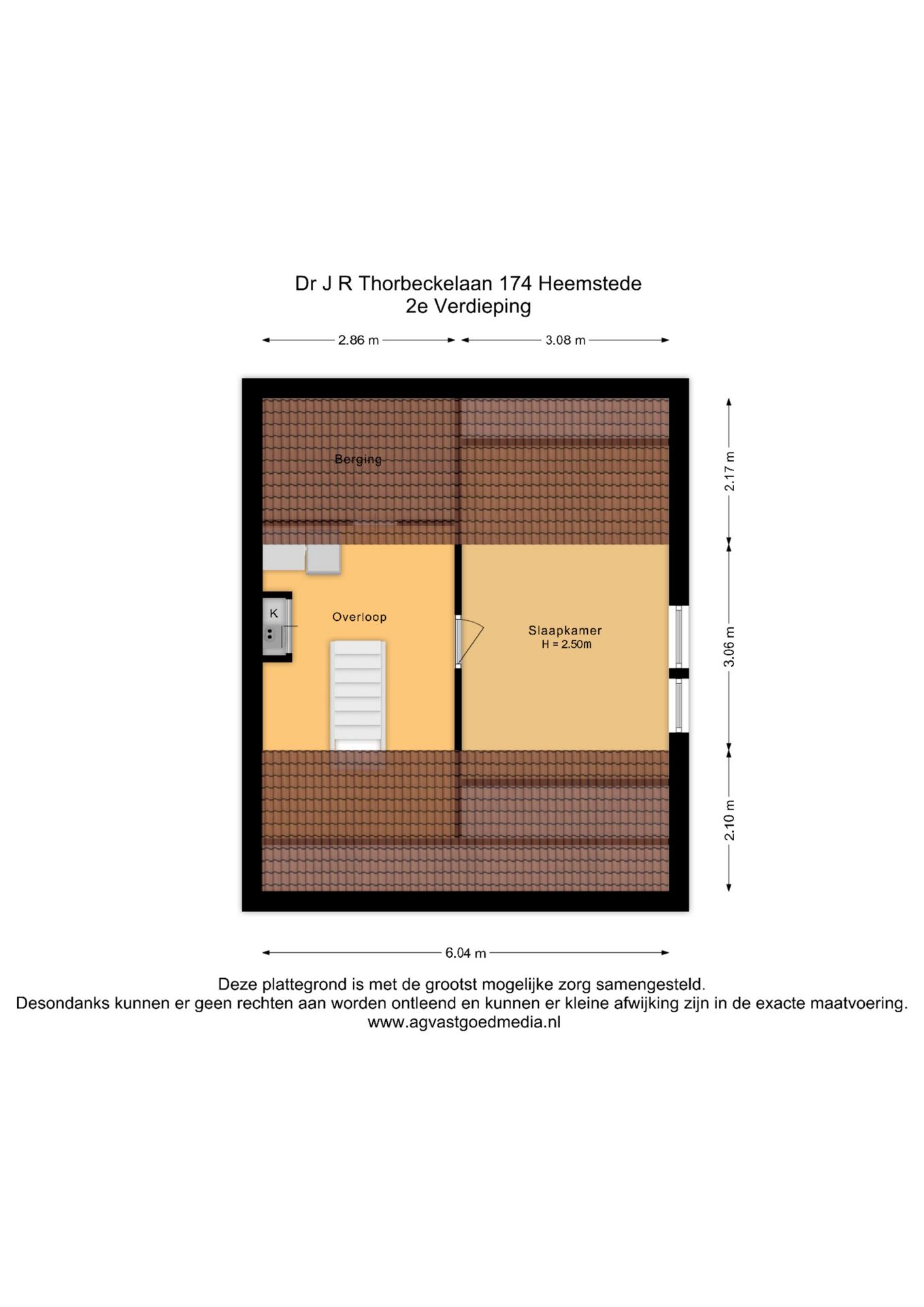 Dr J R Thorbeckelaan 174 Heemstede
2e Verdieping

2.86 m
3.08 m

Berging

K

Overloop

Slaapkamer
H = 2.50m

2.17 m
3.06 m
2.10 m

6.04 m

Deze plattegrond is met de grootst mogelijke zorg samengesteld.
Desondanks kunnen er geen rechten aan worden ontleend en kunnen er kleine afwijking zijn in de exacte maatvoering.
www.agvastgoedmedia.nl